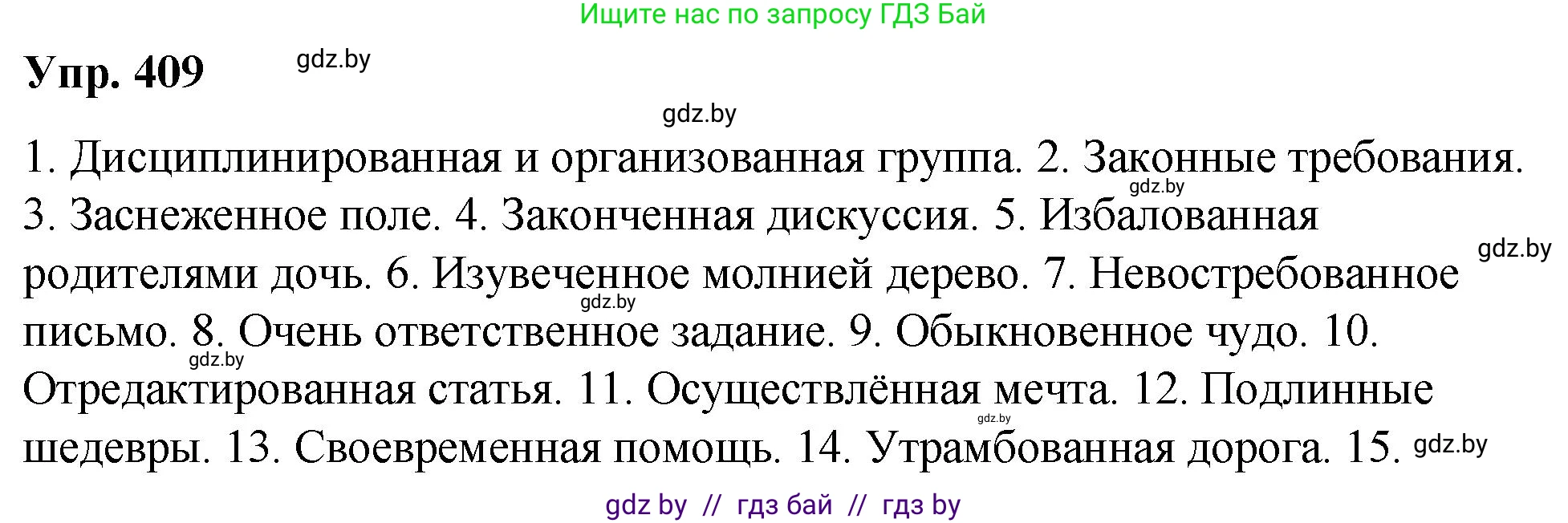 Ищите нас по запросу ГДЗ Бай

Упр. 409

gdz.by

gdz.by

1. Дисциплинированная и организованная группа. 2. Законные требования. 3. Заснеженное поле. 4. Законченная дискуссия. 5. Избалованная родителями дочь. 6. Изувеченное молнией дерево. 7. Невостребованное письмо. 8. Очень ответственное задание. 9. Обыкновенное чудо. 10. Отредактированная статья. 11. Осуществлённая мечта. 12. Подлинные шедевры. 13. Своевременная помощь. 14. Утрамбованная дорога. 15.

gdz.by gdz.by gdz.by gdz.by gdz.by gdz.by

gdz by // гдз бай // гдз by